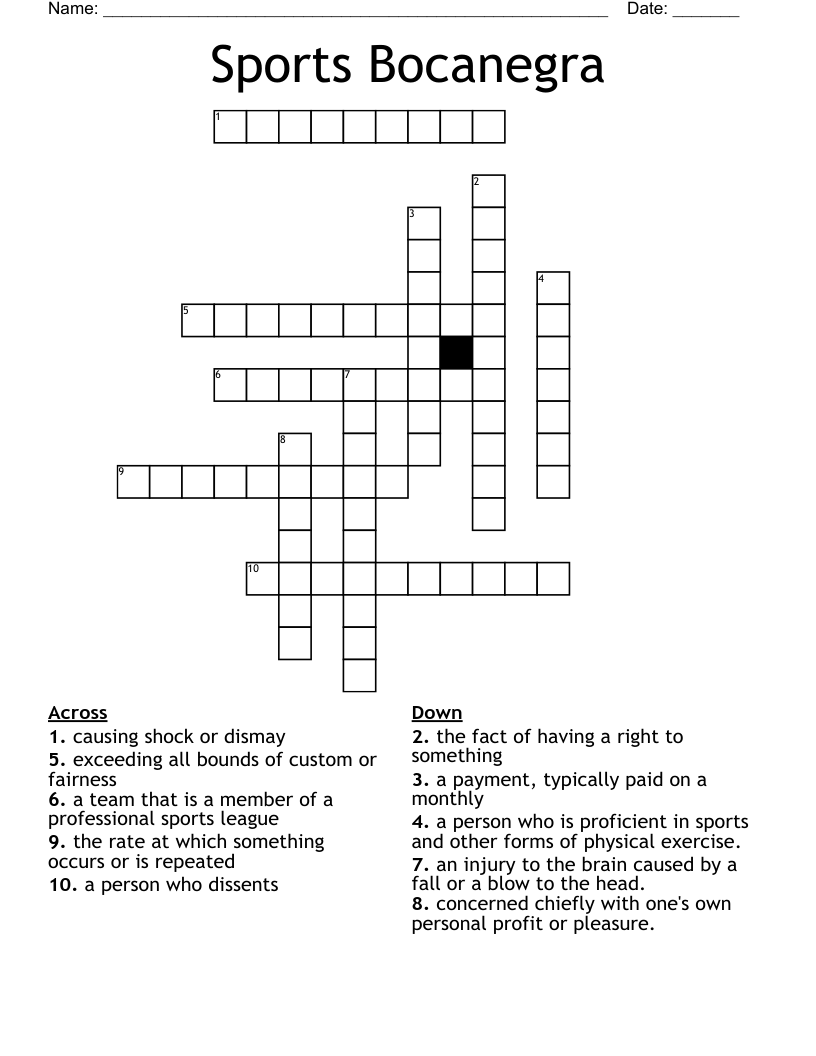 Name: ______________________________________________________ Date: _______

Sports Bocanegra

1
2
3
4
5
6
7
8
9
10

Across
1. causing shock or dismay
5. exceeding all bounds of custom or fairness
6. a team that is a member of a professional sports league
9. the rate at which something occurs or is repeated
10. a person who dissents

Down
2. the fact of having a right to something
3. a payment, typically paid on a monthly
4. a person who is proficient in sports and other forms of physical exercise.
7. an injury to the brain caused by a fall or a blow to the head.
8. concerned chiefly with one's own personal profit or pleasure.